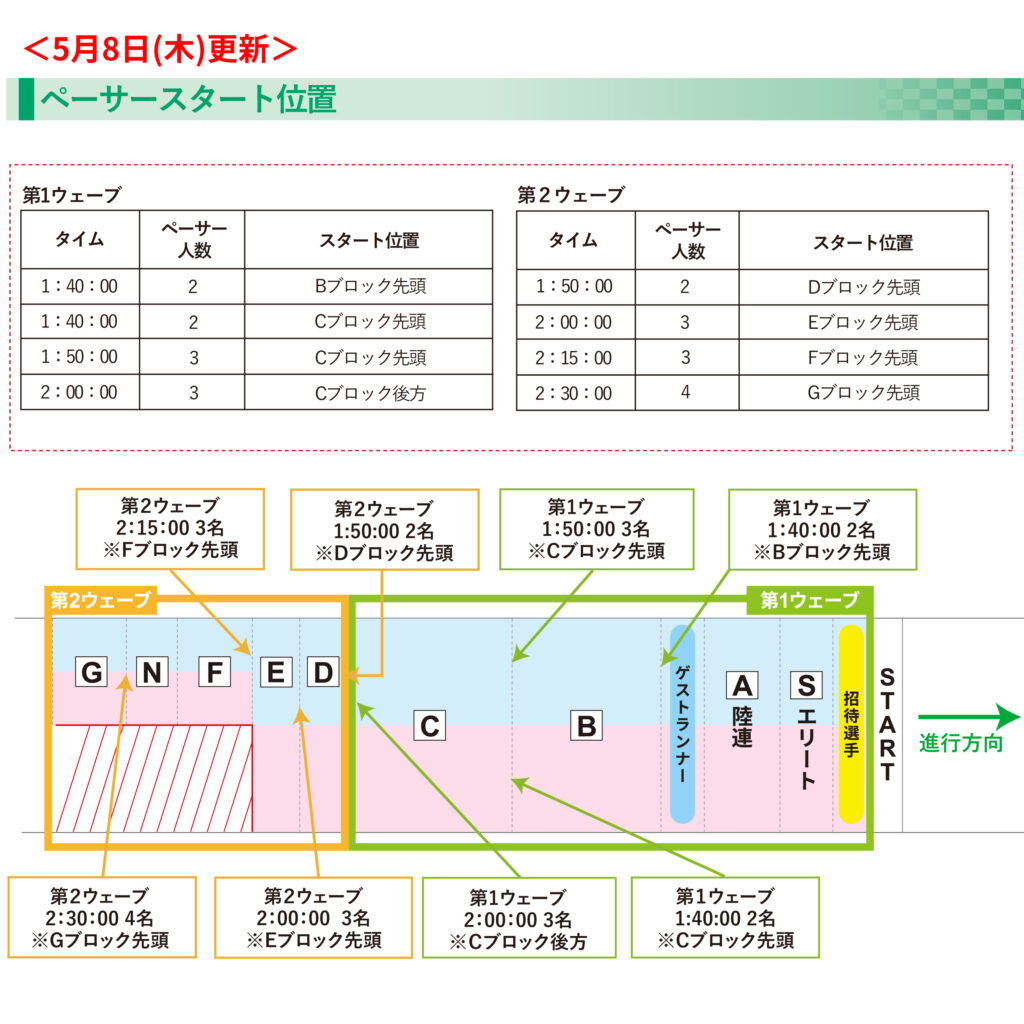 ＜5月8日(木)更新＞

ペーサースタート位置

第1ウェーブ

| タイム | ペーサー人数 | スタート位置 |
|---|---|---|
| 1：40：00 | 2 | Bブロック先頭 |
| 1：40：00 | 2 | Cブロック先頭 |
| 1：50：00 | 3 | Cブロック先頭 |
| 2：00：00 | 3 | Cブロック後方 |

第２ウェーブ

| タイム | ペーサー人数 | スタート位置 |
|---|---|---|
| 1：50：00 | 2 | Dブロック先頭 |
| 2：00：00 | 3 | Eブロック先頭 |
| 2：15：00 | 3 | Fブロック先頭 |
| 2：30：00 | 4 | Gブロック先頭 |

第2ウェーブ
2:15:00 3名
※Fブロック先頭

第2ウェーブ
1:50:00 2名
※Dブロック先頭

第1ウェーブ
1:50:00 3名
※Cブロック先頭

第1ウェーブ
1:40:00 2名
※Bブロック先頭

第2ウェーブ

第1ウェーブ

G N F E D

C B

ゲストランナー

A 陸連

S エリート

招待選手

START

進行方向

第2ウェーブ
2:30:00 4名
※Gブロック先頭

第2ウェーブ
2:00:00 3名
※Eブロック先頭

第1ウェーブ
2:00:00 3名
※Cブロック後方

第1ウェーブ
1:40:00 2名
※Cブロック先頭